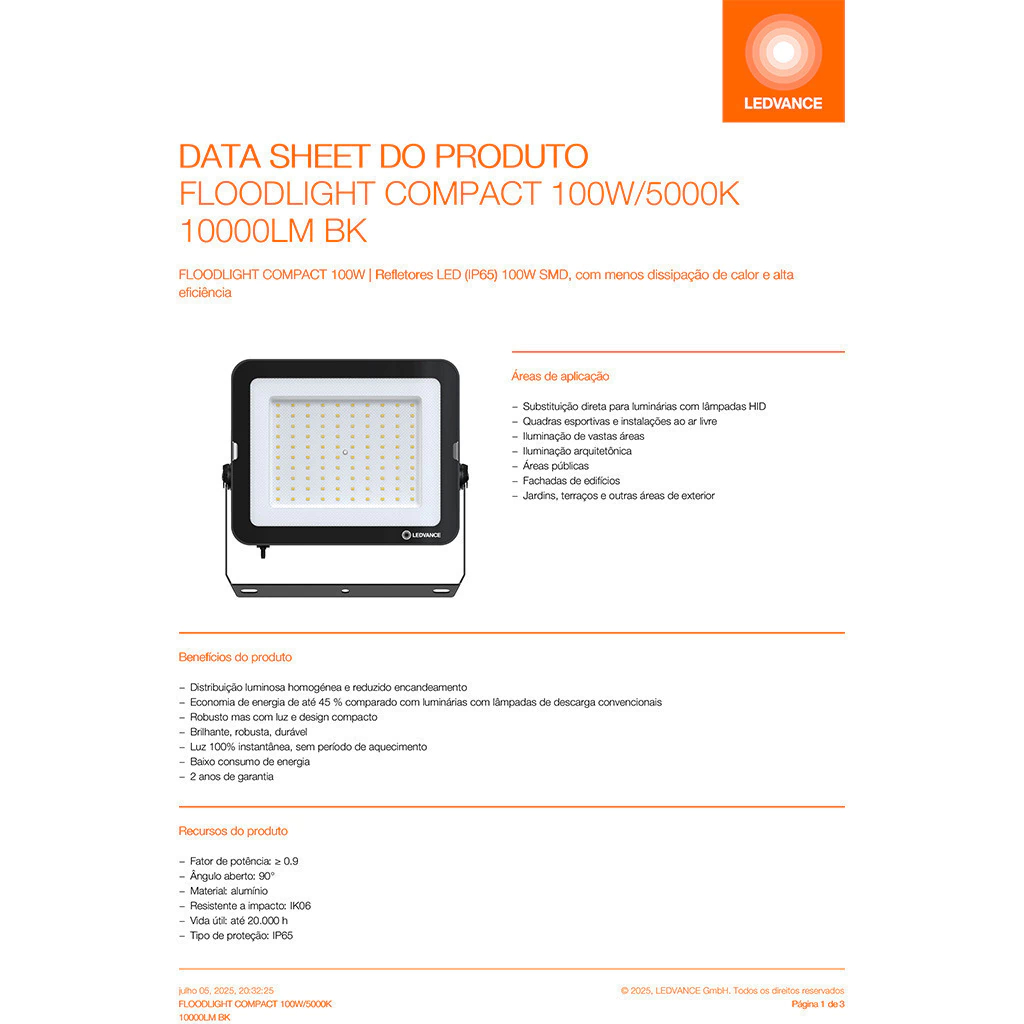 LEDVANCE

DATA SHEET DO PRODUTO
FLOODLIGHT COMPACT 100W/5000K 10000LM BK

FLOODLIGHT COMPACT 100W | Refletores LED (IP65) 100W SMD, com menos dissipação de calor e alta eficiência

LEDVANCE

Áreas de aplicação

– Substituição direta para luminárias com lâmpadas HID
– Quadras esportivas e instalações ao ar livre
– Iluminação de vastas áreas
– Iluminação arquitetônica
– Áreas públicas
– Fachadas de edifícios
– Jardins, terraços e outras áreas de exterior

Benefícios do produto

– Distribuição luminosa homogénea e reduzido encandeamento
– Economia de energia de até 45 % comparado com luminárias com lâmpadas de descarga convencionais
– Robusto mas com luz e design compacto
– Brilhante, robusta, durável
– Luz 100% instantânea, sem período de aquecimento
– Baixo consumo de energia
– 2 anos de garantia

Recursos do produto

– Fator de potência: ≥ 0.9
– Ângulo aberto: 90°
– Material: alumínio
– Resistente a impacto: IK06
– Vida útil: até 20.000 h
– Tipo de proteção: IP65

julho 05, 2025, 20:32:25
FLOODLIGHT COMPACT 100W/5000K 10000LM BK

© 2025, LEDVANCE GmbH. Todos os direitos reservados
Página 1 de 3